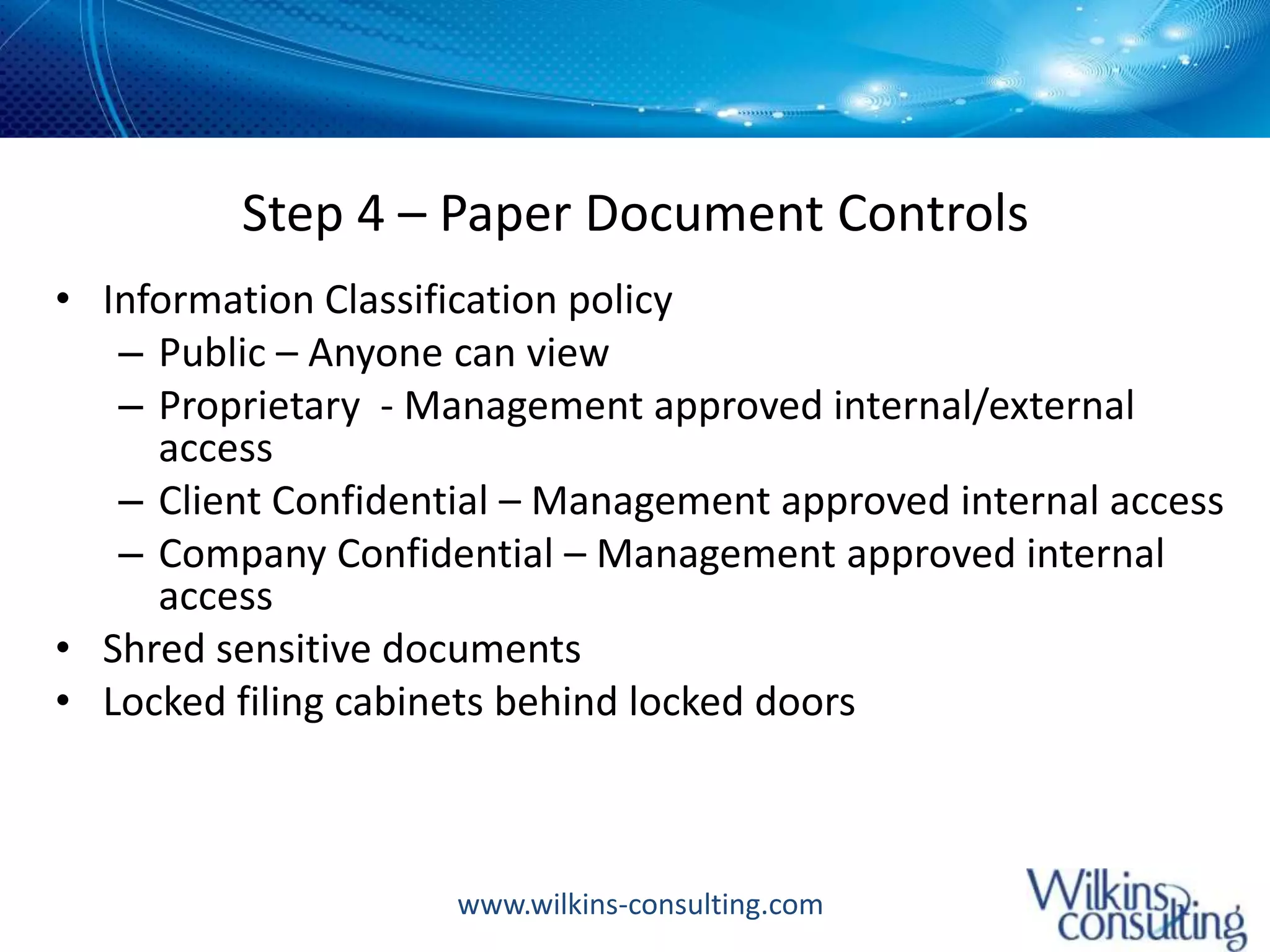 Step 4 – Paper Document Controls

• Information Classification policy
  – Public – Anyone can view
  – Proprietary  - Management approved internal/external access
  – Client Confidential – Management approved internal access
  – Company Confidential – Management approved internal access
• Shred sensitive documents
• Locked filing cabinets behind locked doors

www.wilkins-consulting.com

Wilkins consulting